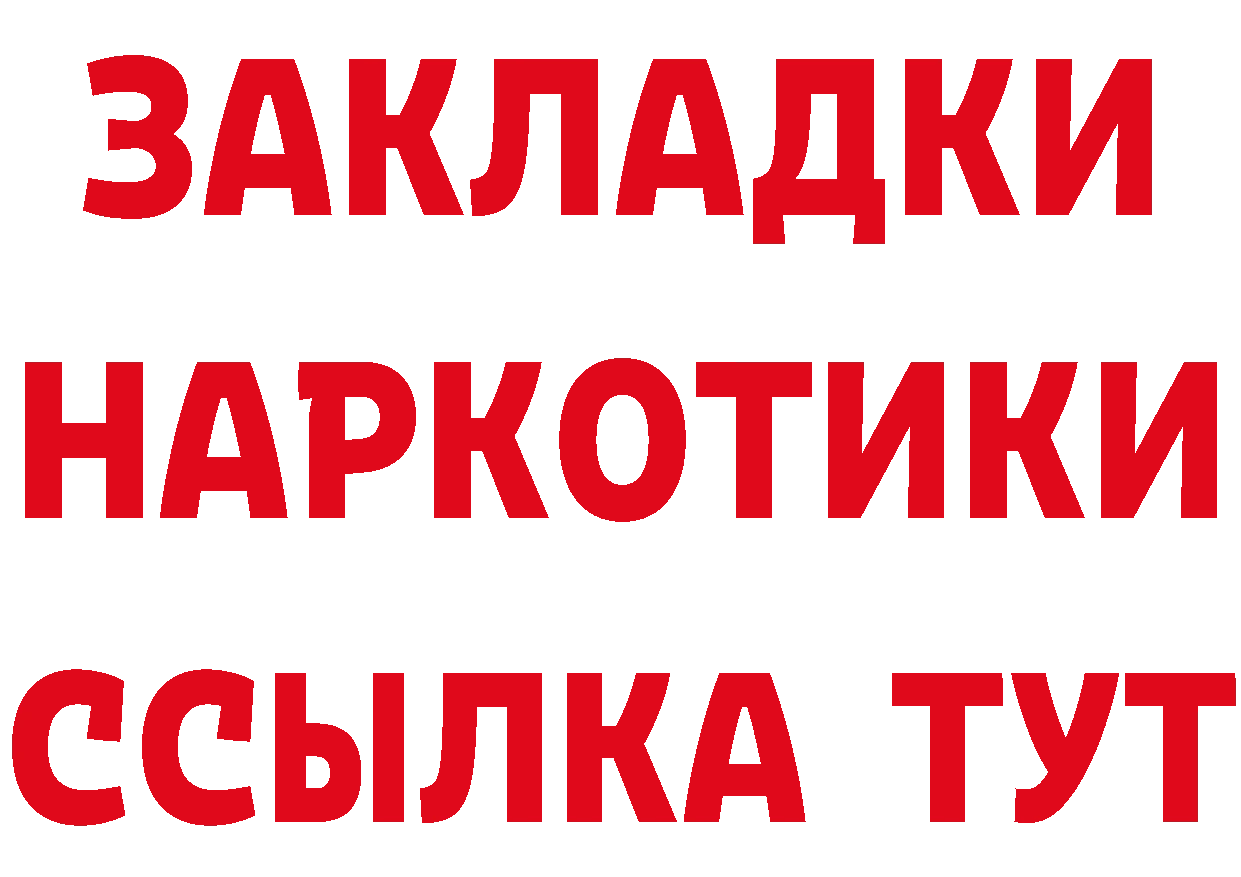 ЗАКЛАДКИ
НАРКОТИКИ
ССЫЛКА ТУТ